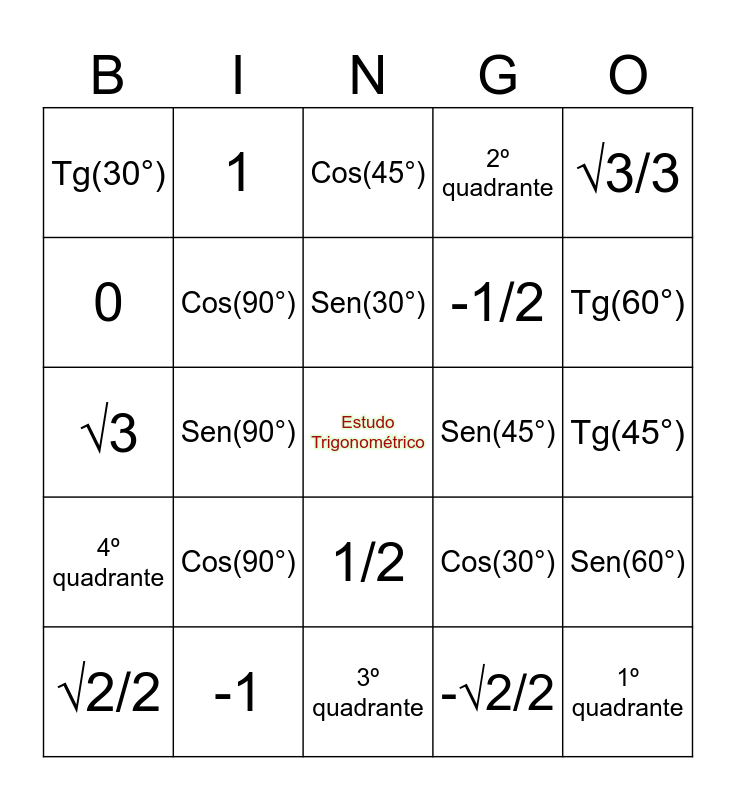 | B | I | N | G | O |
|---|---|---|---|---|
| Tg(30°) | 1 | Cos(45°) | 2º quadrante | $\sqrt{3}/3$ |
| 0 | Cos(90°) | Sen(30°) | -1/2 | Tg(60°) |
| $\sqrt{3}$ | Sen(90°) | Estudo Trigonométrico | Sen(45°) | Tg(45°) |
| 4º quadrante | Cos(90°) | 1/2 | Cos(30°) | Sen(60°) |
| $\sqrt{2}/2$ | -1 | 3º quadrante | $-\sqrt{2}/2$ | 1º quadrante |